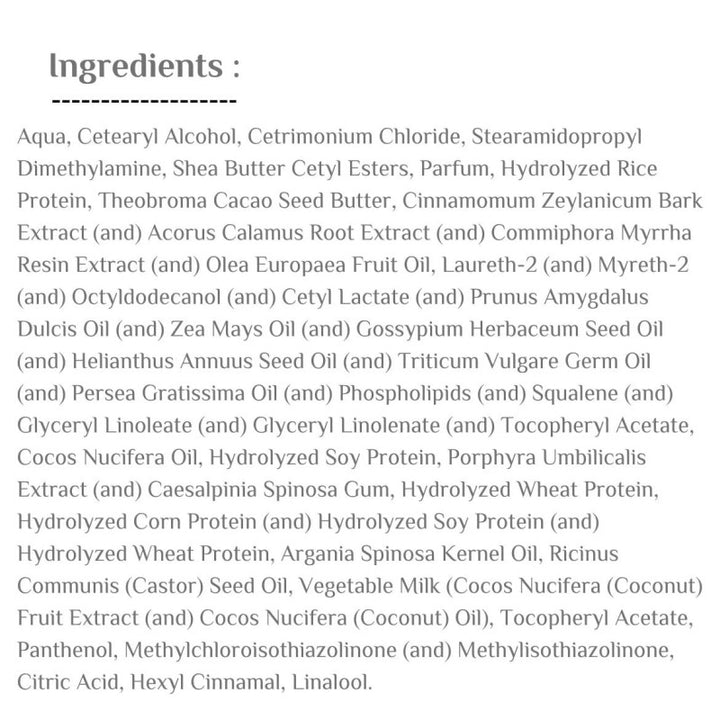 Ingredients :
--------------------

Aqua, Cetearyl Alcohol, Cetrimonium Chloride, Stearamidopropyl Dimethylamine, Shea Butter Cetyl Esters, Parfum, Hydrolyzed Rice Protein, Theobroma Cacao Seed Butter, Cinnamomum Zeylanicum Bark Extract (and) Acorus Calamus Root Extract (and) Commiphora Myrrha Resin Extract (and) Olea Europaea Fruit Oil, Laureth-2 (and) Myreth-2 (and) Octyldodecanol (and) Cetyl Lactate (and) Prunus Amygdalus Dulcis Oil (and) Zea Mays Oil (and) Gossypium Herbaceum Seed Oil (and) Helianthus Annuus Seed Oil (and) Triticum Vulgare Germ Oil (and) Persea Gratissima Oil (and) Phospholipids (and) Squalene (and) Glyceryl Linoleate (and) Glyceryl Linolenate (and) Tocopheryl Acetate, Cocos Nucifera Oil, Hydrolyzed Soy Protein, Porphyra Umbilicalis Extract (and) Caesalpinia Spinosa Gum, Hydrolyzed Wheat Protein, Hydrolyzed Corn Protein (and) Hydrolyzed Soy Protein (and) Hydrolyzed Wheat Protein, Argania Spinosa Kernel Oil, Ricinus Communis (Castor) Seed Oil, Vegetable Milk (Cocos Nucifera (Coconut) Fruit Extract (and) Cocos Nucifera (Coconut) Oil), Tocopheryl Acetate, Panthenol, Methylchloroisothiazolinone (and) Methylisothiazolinone, Citric Acid, Hexyl Cinnamal, Linalool.